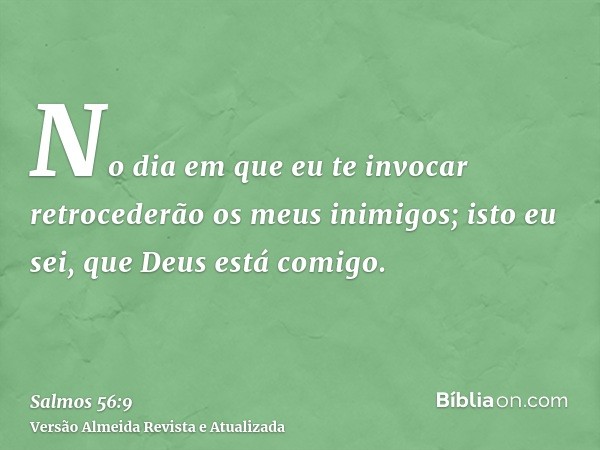 No dia em que eu te invocar retrocederão os meus inimigos; isto eu sei, que Deus está comigo.

Salmos 56:9
Versão Almeida Revista e Atualizada

Bíbliaon.com